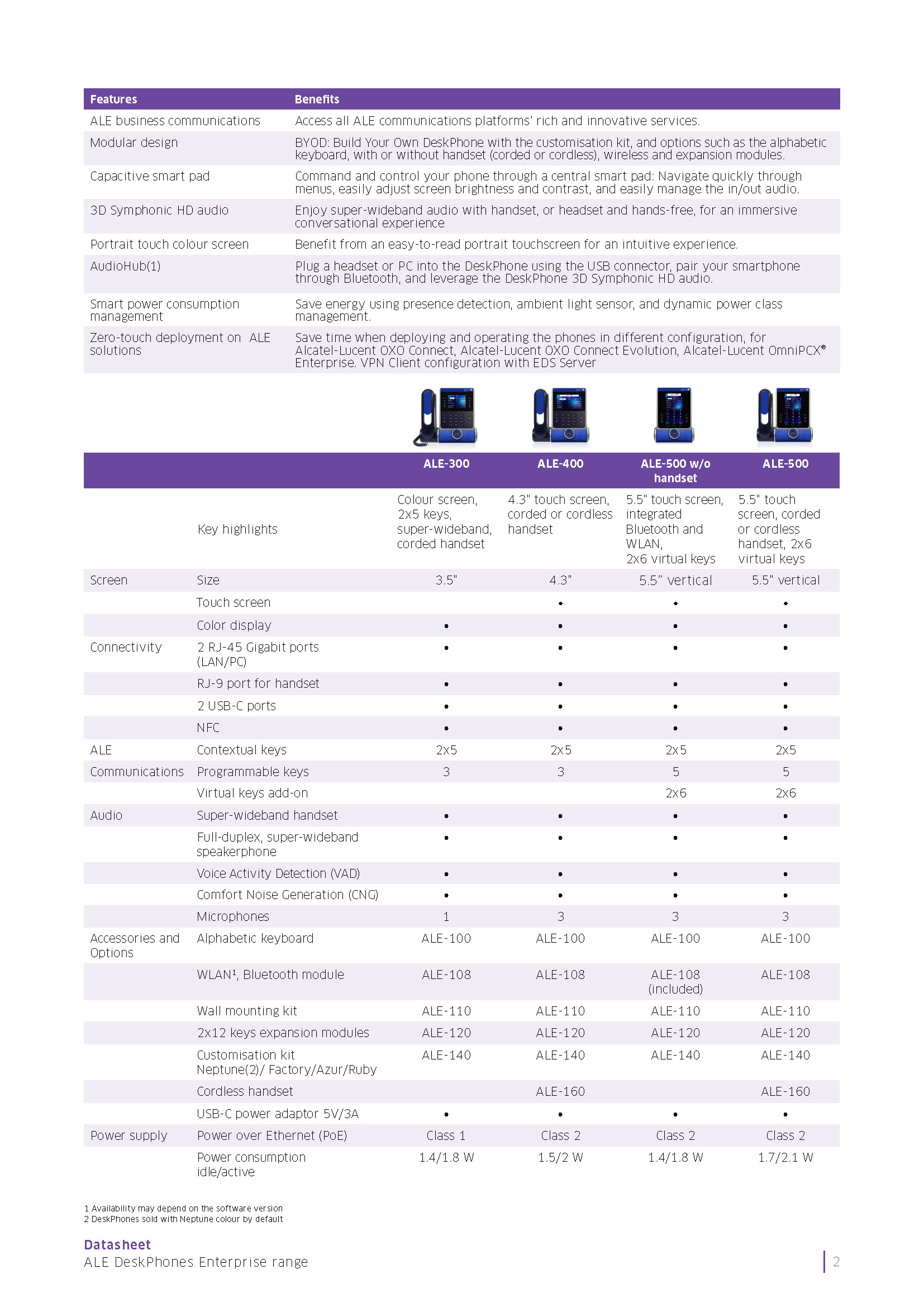 | Features | Benefits |
|---|---|
| ALE business communications | Access all ALE communications platforms' rich and innovative services. |
| Modular design | BYOD: Build Your Own DeskPhone with the customisation kit, and options such as the alphabetic keyboard, with or without handset (corded or cordless), wireless and expansion modules. |
| Capacitive smart pad | Command and control your phone through a central smart pad: Navigate quickly through menus, easily adjust screen brightness and contrast, and easily manage the in/out audio. |
| 3D Symphonic HD audio | Enjoy super-wideband audio with handset, or headset and hands-free, for an immersive conversational experience |
| Portrait touch colour screen | Benefit from an easy-to-read portrait touchscreen for an intuitive experience. |
| AudioHub(1) | Plug a headset or PC into the DeskPhone using the USB connector, pair your smartphone through Bluetooth, and leverage the DeskPhone 3D Symphonic HD audio. |
| Smart power consumption management | Save energy using presence detection, ambient light sensor, and dynamic power class management. |
| Zero-touch deployment on ALE solutions | Save time when deploying and operating the phones in different configuration, for Alcatel-Lucent OXO Connect, Alcatel-Lucent OXO Connect Evolution, Alcatel-Lucent OmniPCX® Enterprise. VPN Client configuration with EDS Server |

| | | ALE-300 | ALE-400 | ALE-500 w/o handset | ALE-500 |
|---|---|---|---|---|---|
| | Key highlights | Colour screen, 2x5 keys, super-wideband, corded handset | 4.3" touch screen, corded or cordless handset | 5.5" touch screen, integrated Bluetooth and WLAN, 2x6 virtual keys | 5.5" touch screen, corded or cordless handset, 2x6 virtual keys |
| Screen | Size | 3.5" | 4.3" | 5.5” vertical | 5.5" vertical |
| | Touch screen | | • | • | • |
| | Color display | • | • | • | • |
| Connectivity | 2 RJ-45 Gigabit ports (LAN/PC) | • | • | • | • |
| | RJ-9 port for handset | • | • | • | • |
| | 2 USB-C ports | • | • | • | • |
| | NFC | • | • | • | • |
| ALE | Contextual keys | 2x5 | 2x5 | 2x5 | 2x5 |
| Communications | Programmable keys | 3 | 3 | 5 | 5 |
| | Virtual keys add-on | | | 2x6 | 2x6 |
| Audio | Super-wideband handset | • | • | • | • |
| | Full-duplex, super-wideband speakerphone | • | • | • | • |
| | Voice Activity Detection (VAD) | • | • | • | • |
| | Comfort Noise Generation (CNG) | • | • | • | • |
| | Microphones | 1 | 3 | 3 | 3 |
| Accessories and Options | Alphabetic keyboard | ALE-100 | ALE-100 | ALE-100 | ALE-100 |
| | WLAN¹, Bluetooth module | ALE-108 | ALE-108 | ALE-108 (included) | ALE-108 |
| | Wall mounting kit | ALE-110 | ALE-110 | ALE-110 | ALE-110 |
| | 2x12 keys expansion modules | ALE-120 | ALE-120 | ALE-120 | ALE-120 |
| | Customisation kit Neptune(2)/ Factory/Azur/Ruby | ALE-140 | ALE-140 | ALE-140 | ALE-140 |
| | Cordless handset | | ALE-160 | | ALE-160 |
| | USB-C power adaptor 5V/3A | • | • | • | • |
| Power supply | Power over Ethernet (PoE) | Class 1 | Class 2 | Class 2 | Class 2 |
| | Power consumption idle/active | 1.4/1.8 W | 1.5/2 W | 1.4/1.8 W | 1.7/2.1 W |

1 Availability may depend on the software version
2 DeskPhones sold with Neptune colour by default

Datasheet
ALE DeskPhones Enterprise range

2